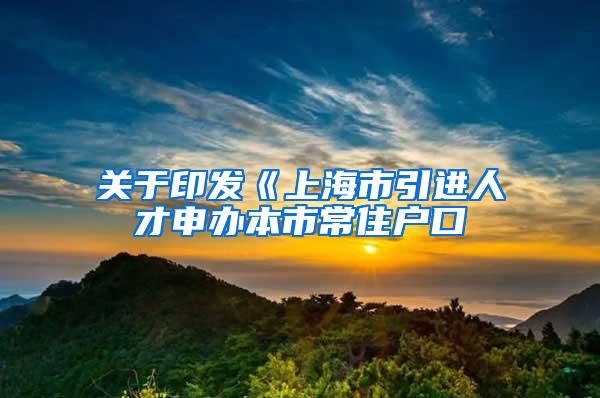 关于印发《上海市引进人才申办本市常住户口